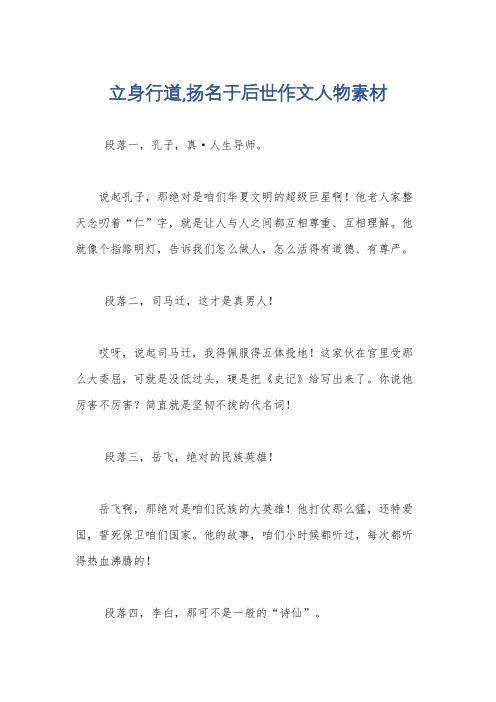 立身行道,扬名于后世作文人物素材

段落一，孔子，真·人生导师。

说起孔子，那绝对是咱们华夏文明的超级巨星啊！他老人家整天念叨着“仁”字，就是让人与人之间都互相尊重、互相理解。他就像个指路明灯，告诉我们怎么做人，怎么活得有道德、有尊严。

段落二，司马迁，这才是真男人！

哎呀，说起司马迁，我得佩服得五体投地！这家伙在官里受那么大委屈，可就是没低过头，硬是把《史记》给写出来了。你说他厉害不厉害？简直就是坚韧不拔的代名词！

段落三，岳飞，绝对的民族英雄！

岳飞啊，那绝对是咱们民族的大英雄！他打仗那么猛，还特爱国，誓死保卫咱们国家。他的故事，咱们小时候都听过，每次都听得热血沸腾的！

段落四，李白，那可不是一般的“诗仙”。